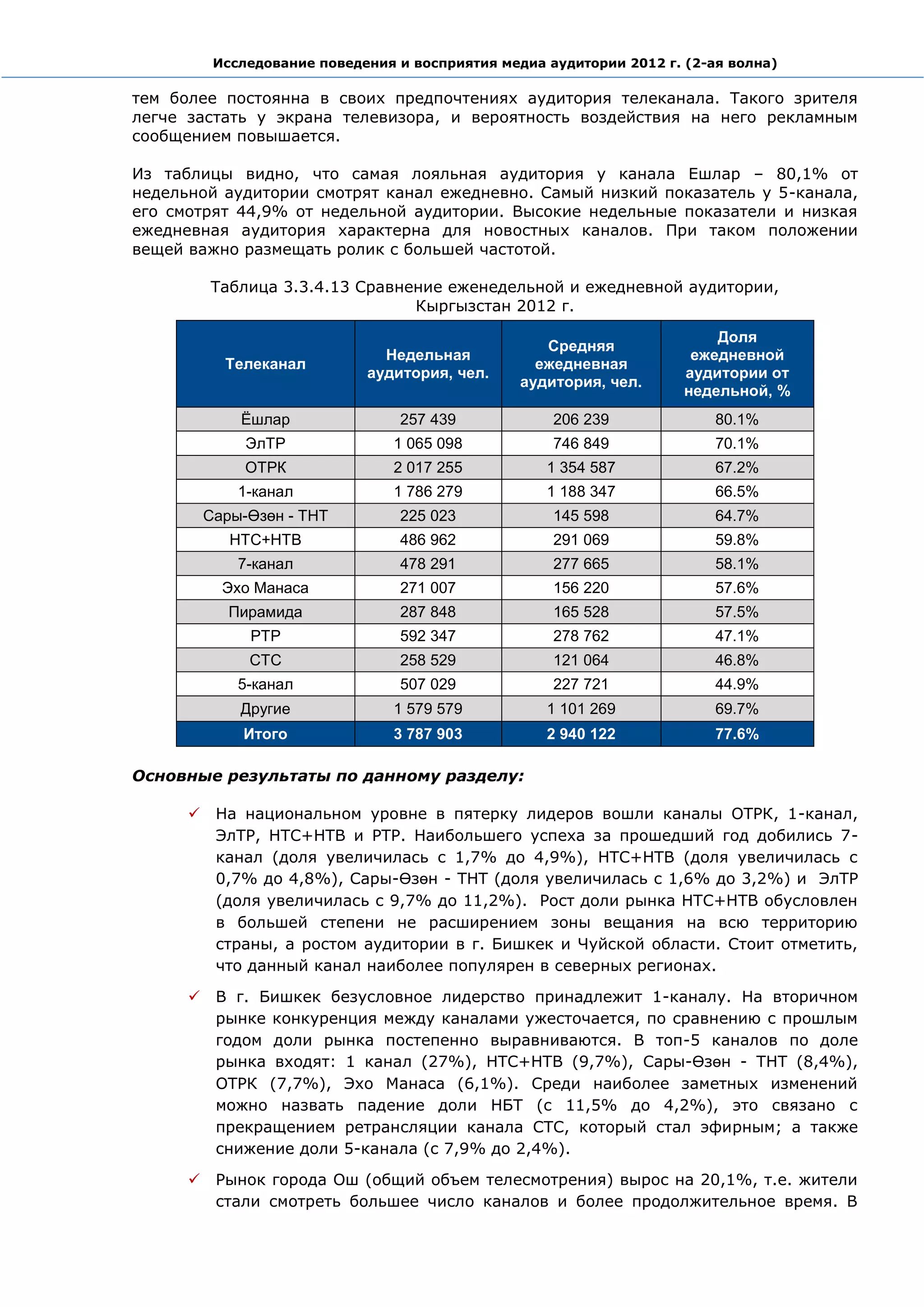 Исследование поведения и восприятия медиа аудитории 2012 г. (2-ая волна)

тем более постоянна в своих предпочтениях аудитория телеканала. Такого зрителя легче застать у экрана телевизора, и вероятность воздействия на него рекламным сообщением повышается.

Из таблицы видно, что самая лояльная аудитория у канала Ешлар – 80,1% от недельной аудитории смотрят канал ежедневно. Самый низкий показатель у 5-канала, его смотрят 44,9% от недельной аудитории. Высокие недельные показатели и низкая ежедневная аудитория характерна для новостных каналов. При таком положении вещей важно размещать ролик с большей частотой.

Таблица 3.3.4.13 Сравнение еженедельной и ежедневной аудитории, Кыргызстан 2012 г.

| Телеканал | Недельная аудитория, чел. | Средняя ежедневная аудитория, чел. | Доля ежедневной аудитории от недельной, % |
|---|---|---|---|
| Ёшлар | 257 439 | 206 239 | 80.1% |
| ЭлТР | 1 065 098 | 746 849 | 70.1% |
| ОТРК | 2 017 255 | 1 354 587 | 67.2% |
| 1-канал | 1 786 279 | 1 188 347 | 66.5% |
| Сары-Өзөн - ТНТ | 225 023 | 145 598 | 64.7% |
| НТС+НТВ | 486 962 | 291 069 | 59.8% |
| 7-канал | 478 291 | 277 665 | 58.1% |
| Эхо Манаса | 271 007 | 156 220 | 57.6% |
| Пирамида | 287 848 | 165 528 | 57.5% |
| РТР | 592 347 | 278 762 | 47.1% |
| СТС | 258 529 | 121 064 | 46.8% |
| 5-канал | 507 029 | 227 721 | 44.9% |
| Другие | 1 579 579 | 1 101 269 | 69.7% |
| Итого | 3 787 903 | 2 940 122 | 77.6% |

Основные результаты по данному разделу:

✓ На национальном уровне в пятерку лидеров вошли каналы ОТРК, 1-канал, ЭлТР, НТС+НТВ и РТР. Наибольшего успеха за прошедший год добились 7-канал (доля увеличилась с 1,7% до 4,9%), НТС+НТВ (доля увеличилась с 0,7% до 4,8%), Сары-Өзөн - ТНТ (доля увеличилась с 1,6% до 3,2%) и ЭлТР (доля увеличилась с 9,7% до 11,2%). Рост доли рынка НТС+НТВ обусловлен в большей степени не расширением зоны вещания на всю территорию страны, а ростом аудитории в г. Бишкек и Чуйской области. Стоит отметить, что данный канал наиболее популярен в северных регионах.

✓ В г. Бишкек безусловное лидерство принадлежит 1-каналу. На вторичном рынке конкуренция между каналами ужесточается, по сравнению с прошлым годом доли рынка постепенно выравниваются. В топ-5 каналов по доле рынка входят: 1 канал (27%), НТС+НТВ (9,7%), Сары-Өзөн - ТНТ (8,4%), ОТРК (7,7%), Эхо Манаса (6,1%). Среди наиболее заметных изменений можно назвать падение доли НБТ (с 11,5% до 4,2%), это связано с прекращением ретрансляции канала СТС, который стал эфирным; а также снижение доли 5-канала (с 7,9% до 2,4%).

✓ Рынок города Ош (общий объем телесмотрения) вырос на 20,1%, т.е. жители стали смотреть большее число каналов и более продолжительное время. В